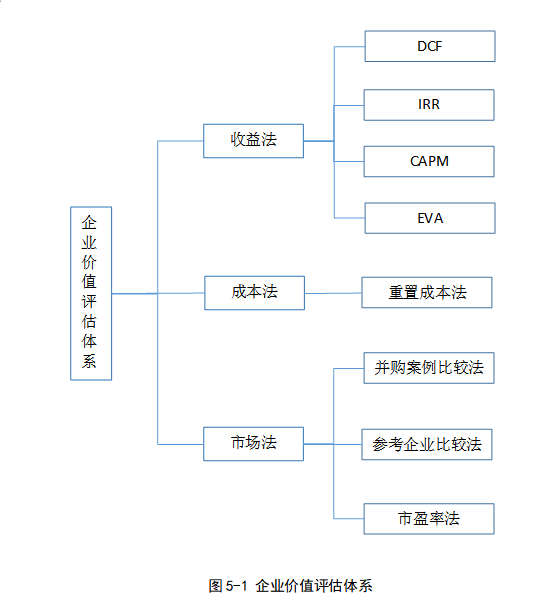 企业价值评估体系

收益法

DCF

IRR

CAPM

EVA

成本法

重置成本法

市场法

并购案例比较法

参考企业比较法

市盈率法

图 5-1 企业价值评估体系